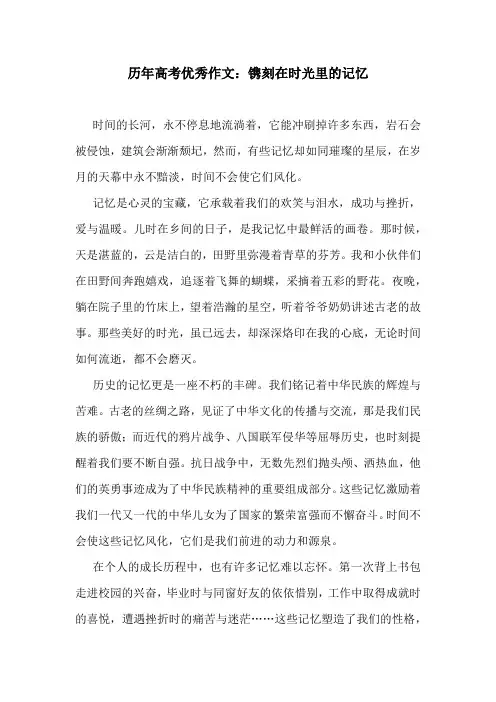 历年高考优秀作文：镌刻在时光里的记忆

时间的长河，永不停息地流淌着，它能冲刷掉许多东西，岩石会被侵蚀，建筑会渐渐颓圮，然而，有些记忆却如同璀璨的星辰，在岁月的天幕中永不黯淡，时间不会使它们风化。

记忆是心灵的宝藏，它承载着我们的欢笑与泪水，成功与挫折，爱与温暖。儿时在乡间的日子，是我记忆中最鲜活的画卷。那时候，天是湛蓝的，云是洁白的，田野里弥漫着青草的芬芳。我和小伙伴们在田野间奔跑嬉戏，追逐着飞舞的蝴蝶，采摘着五彩的野花。夜晚，躺在院子里的竹床上，望着浩瀚的星空，听着爷爷奶奶讲述古老的故事。那些美好的时光，虽已远去，却深深烙印在我的心底，无论时间如何流逝，都不会磨灭。

历史的记忆更是一座不朽的丰碑。我们铭记着中华民族的辉煌与苦难。古老的丝绸之路，见证了中华文化的传播与交流，那是我们民族的骄傲；而近代的鸦片战争、八国联军侵华等屈辱历史，也时刻提醒着我们要不断自强。抗日战争中，无数先烈们抛头颅、洒热血，他们的英勇事迹成为了中华民族精神的重要组成部分。这些记忆激励着我们一代又一代的中华儿女为了国家的繁荣富强而不懈奋斗。时间不会使这些记忆风化，它们是我们前进的动力和源泉。

在个人的成长历程中，也有许多记忆难以忘怀。第一次背上书包走进校园的兴奋，毕业时与同窗好友的依依惜别，工作中取得成就时的喜悦，遭遇挫折时的痛苦与迷茫……这些记忆塑造了我们的性格，